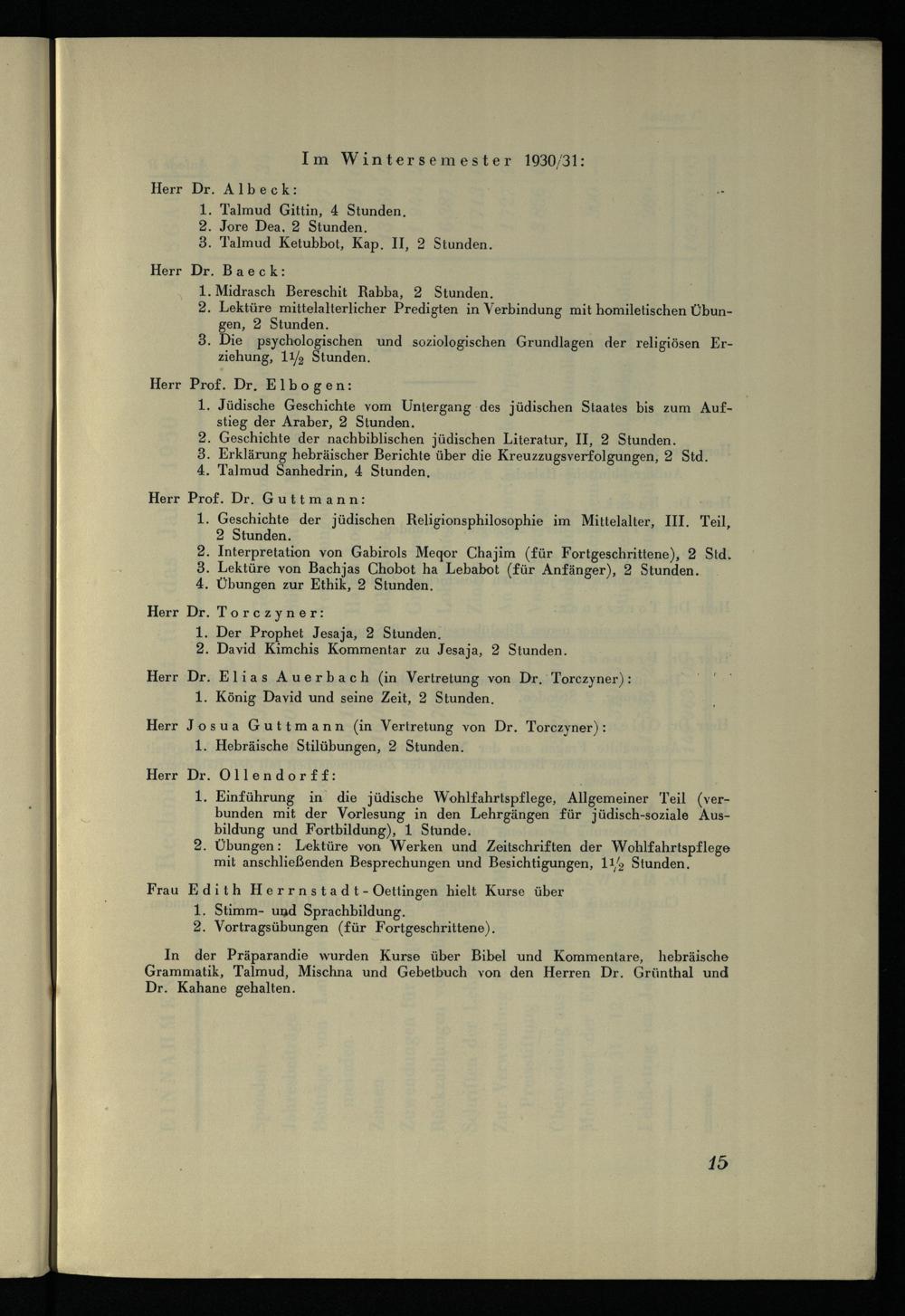 Im Wintersemester 1930/31:

Herr Dr. Albeck:
1. Talmud Gittin, 4 Stunden.
2. Jore Dea, 2 Stunden.
3. Talmud Ketubbot, Kap. II, 2 Stunden.

Herr Dr. Baeck:
1. Midrasch Bereschit Rabba, 2 Stunden.
2. Lektüre mittelalterlicher Predigten in Verbindung mit homiletischen Übungen, 2 Stunden.
3. Die psychologischen und soziologischen Grundlagen der religiösen Erziehung, $1\frac{1}{2}$ Stunden.

Herr Prof. Dr. Elbogen:
1. Jüdische Geschichte vom Untergang des jüdischen Staates bis zum Aufstieg der Araber, 2 Stunden.
2. Geschichte der nachbiblischen jüdischen Literatur, II, 2 Stunden.
3. Erklärung hebräischer Berichte über die Kreuzzugsverfolgungen, 2 Std.
4. Talmud Sanhedrin, 4 Stunden.

Herr Prof. Dr. Guttmann:
1. Geschichte der jüdischen Religionsphilosophie im Mittelalter, III. Teil, 2 Stunden.
2. Interpretation von Gabirols Meqor Chajim (für Fortgeschrittene), 2 Std.
3. Lektüre von Bachjas Chobot ha Lebabot (für Anfänger), 2 Stunden.
4. Übungen zur Ethik, 2 Stunden.

Herr Dr. Torczyner:
1. Der Prophet Jesaja, 2 Stunden.
2. David Kimchis Kommentar zu Jesaja, 2 Stunden.

Herr Dr. Elias Auerbach (in Vertretung von Dr. Torczyner):
1. König David und seine Zeit, 2 Stunden.

Herr Josua Guttmann (in Vertretung von Dr. Torczyner):
1. Hebräische Stilübungen, 2 Stunden.

Herr Dr. Ollendorff:
1. Einführung in die jüdische Wohlfahrtspflege, Allgemeiner Teil (verbunden mit der Vorlesung in den Lehrgängen für jüdisch-soziale Ausbildung und Fortbildung), 1 Stunde.
2. Übungen: Lektüre von Werken und Zeitschriften der Wohlfahrtspflege mit anschließenden Besprechungen und Besichtigungen, $1\frac{1}{2}$ Stunden.

Frau Edith Herrnstadt-Oettingen hielt Kurse über
1. Stimm- und Sprachbildung.
2. Vortragsübungen (für Fortgeschrittene).

In der Präparandie wurden Kurse über Bibel und Kommentare, hebräische Grammatik, Talmud, Mischna und Gebetbuch von den Herren Dr. Grünthal und Dr. Kahane gehalten.

15